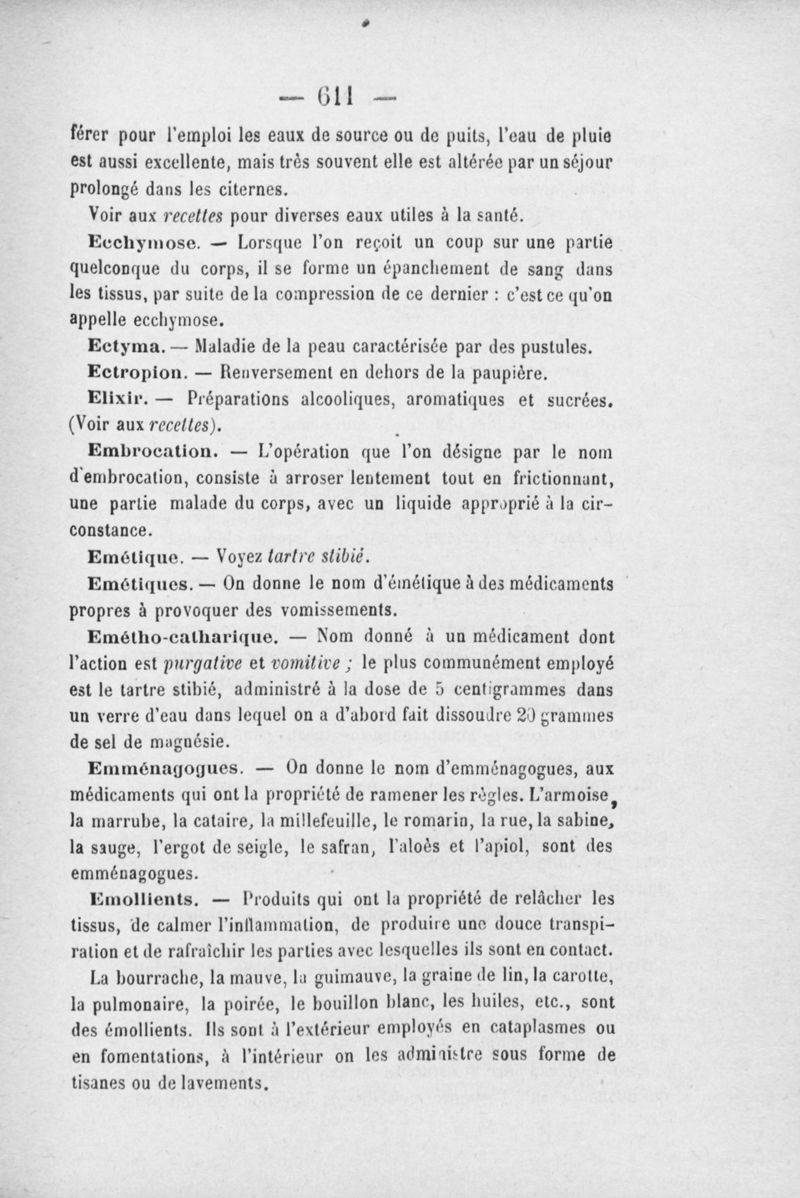 — 611 —

férer pour l'emploi les eaux de source ou de puits, l'eau de pluie est aussi excellente, mais très souvent elle est altérée par un séjour prolongé dans les citernes.

Voir aux recettes pour diverses eaux utiles à la santé.

Ecchymose. — Lorsque l'on reçoit un coup sur une partie quelconque du corps, il se forme un épanchement de sang dans les tissus, par suite de la compression de ce dernier : c'est ce qu'on appelle ecchymose.

Ectyma. — Maladie de la peau caractérisée par des pustules.

Ectropion. — Renversement en dehors de la paupière.

Elixir. — Préparations alcooliques, aromatiques et sucrées. (Voir aux recettes).

Embrocation. — L'opération que l'on désigne par le nom d'embrocation, consiste à arroser lentement tout en frictionnant, une partie malade du corps, avec un liquide approprié à la circonstance.

Emétique. — Voyez tartre stibié.

Emétiques. — On donne le nom d'émétique à des médicaments propres à provoquer des vomissements.

Emétho-catharique. — Nom donné à un médicament dont l'action est purgative et vomitive ; le plus communément employé est le tartre stibié, administré à la dose de 5 centigrammes dans un verre d'eau dans lequel on a d'abord fait dissoudre 20 grammes de sel de magnésie.

Emménagogues. — On donne le nom d'emménagogues, aux médicaments qui ont la propriété de ramener les règles. L'armoise, la marrube, la cataire, la millefeuille, le romarin, la rue, la sabine, la sauge, l'ergot de seigle, le safran, l'aloès et l'apiol, sont des emménagogues.

Emollients. — Produits qui ont la propriété de relâcher les tissus, de calmer l'inflammation, de produire une douce transpiration et de rafraîchir les parties avec lesquelles ils sont en contact.

La bourrache, la mauve, la guimauve, la graine de lin, la carotte, la pulmonaire, la poirée, le bouillon blanc, les huiles, etc., sont des émollients. Ils sont à l'extérieur employés en cataplasmes ou en fomentations, à l'intérieur on les administre sous forme de tisanes ou de lavements.